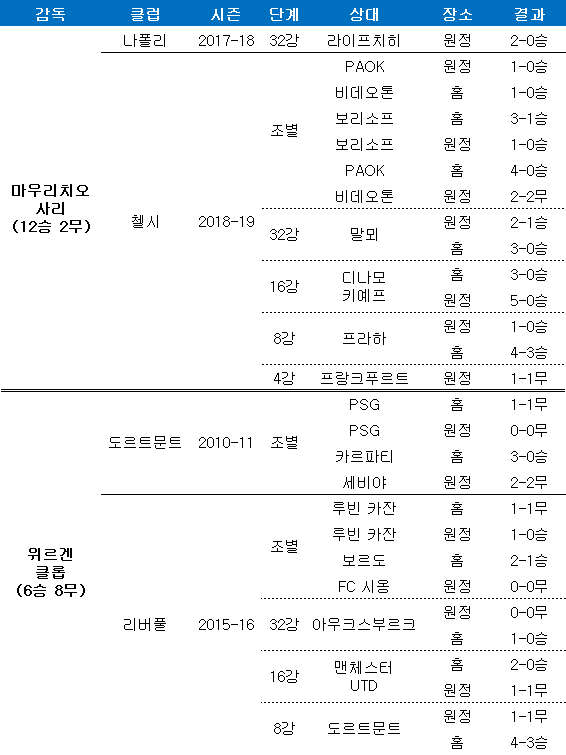 | 감독 | 클럽 | 시즌 | 단계 | 상대 | 장소 | 결과 |
|---|---|---|---|---|---|---|
| 마우리치오 사리 (12승 2무) | 나폴리 | 2017-18 | 32강 | 라이프치히 | 원정 | 2-0승 |
| | 첼시 | 2018-19 | 조별 | PAOK | 원정 | 1-0승 |
| | | | | 비데오톤 | 홈 | 1-0승 |
| | | | | 보리소프 | 홈 | 3-1승 |
| | | | | 보리소프 | 원정 | 1-0승 |
| | | | | PAOK | 홈 | 4-0승 |
| | | | | 비데오톤 | 원정 | 2-2무 |
| | | | 32강 | 말뫼 | 원정 | 2-1승 |
| | | | | | 홈 | 3-0승 |
| | | | 16강 | 디나모 키예프 | 홈 | 3-0승 |
| | | | | | 원정 | 5-0승 |
| | | | 8강 | 프라하 | 원정 | 1-0승 |
| | | | | | 홈 | 4-3승 |
| | | | 4강 | 프랑크푸르트 | 원정 | 1-1무 |
| 위르겐 클롭 (6승 8무) | 도르트문트 | 2010-11 | 조별 | PSG | 홈 | 1-1무 |
| | | | | PSG | 원정 | 0-0무 |
| | | | | 카르파티 | 홈 | 3-0승 |
| | | | | 세비야 | 원정 | 2-2무 |
| | 리버풀 | 2015-16 | 조별 | 루빈 카잔 | 홈 | 1-1무 |
| | | | | 루빈 카잔 | 원정 | 1-0승 |
| | | | | 보르도 | 홈 | 2-1승 |
| | | | | FC 시옹 | 원정 | 0-0무 |
| | | | 32강 | 아우크스부르크 | 원정 | 0-0무 |
| | | | | | 홈 | 1-0승 |
| | | | 16강 | 맨체스터 UTD | 홈 | 2-0승 |
| | | | | | 원정 | 1-1무 |
| | | | 8강 | 도르트문트 | 원정 | 1-1무 |
| | | | | | 홈 | 4-3승 |